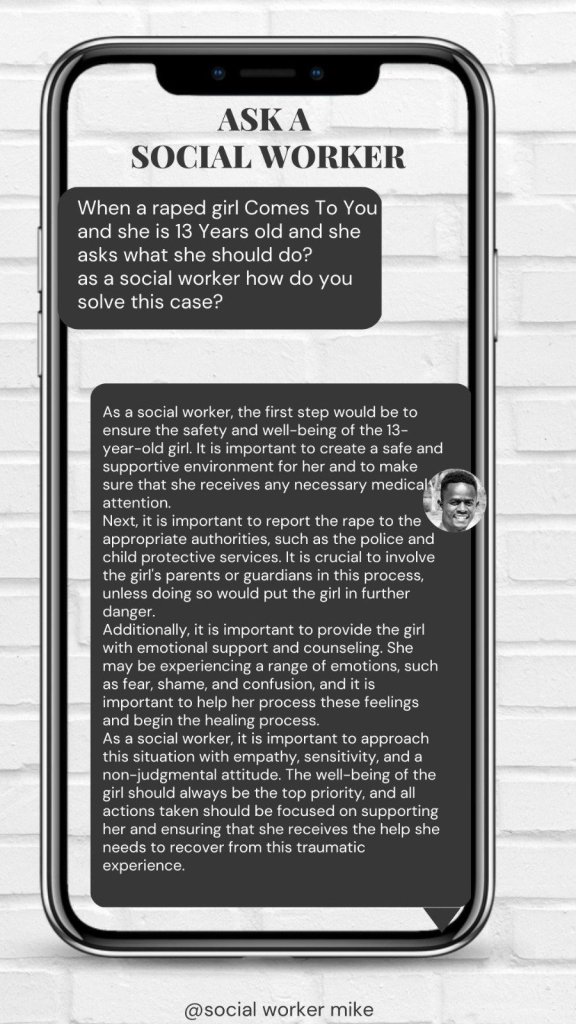 ASK A
SOCIAL WORKER

When a raped girl Comes To You and she is 13 Years old and she asks what she should do?
as a social worker how do you solve this case?

As a social worker, the first step would be to ensure the safety and well-being of the 13-year-old girl. It is important to create a safe and supportive environment for her and to make sure that she receives any necessary medical attention.
Next, it is important to report the rape to the appropriate authorities, such as the police and child protective services. It is crucial to involve the girl's parents or guardians in this process, unless doing so would put the girl in further danger.
Additionally, it is important to provide the girl with emotional support and counseling. She may be experiencing a range of emotions, such as fear, shame, and confusion, and it is important to help her process these feelings and begin the healing process.
As a social worker, it is important to approach this situation with empathy, sensitivity, and a non-judgmental attitude. The well-being of the girl should always be the top priority, and all actions taken should be focused on supporting her and ensuring that she receives the help she needs to recover from this traumatic experience.

@social worker mike